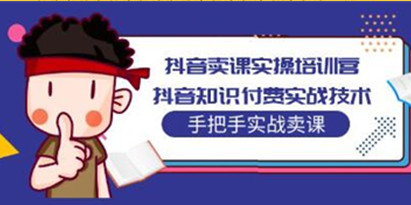 抖音卖课实操培训营
抖音知识付费实战技术
手把手实战卖课